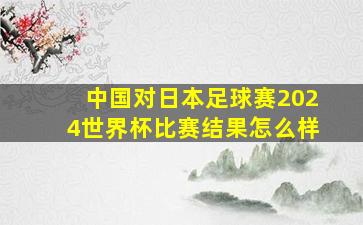 中国对日本足球赛2024世界杯比赛结果怎么样